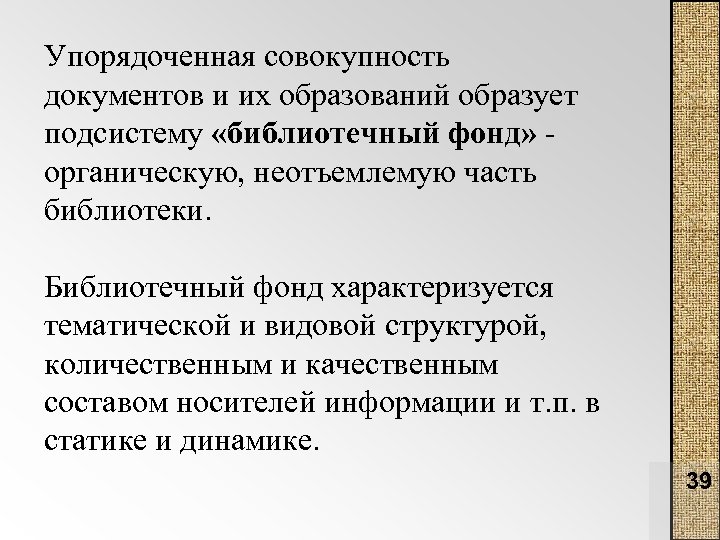 Упорядоченная совокупность документов и их образований образует подсистему «библиотечный фонд» - органическую, неотъемлемую часть библиотеки.

Библиотечный фонд характеризуется тематической и видовой структурой, количественным и качественным составом носителей информации и т.п. в статике и динамике.

39